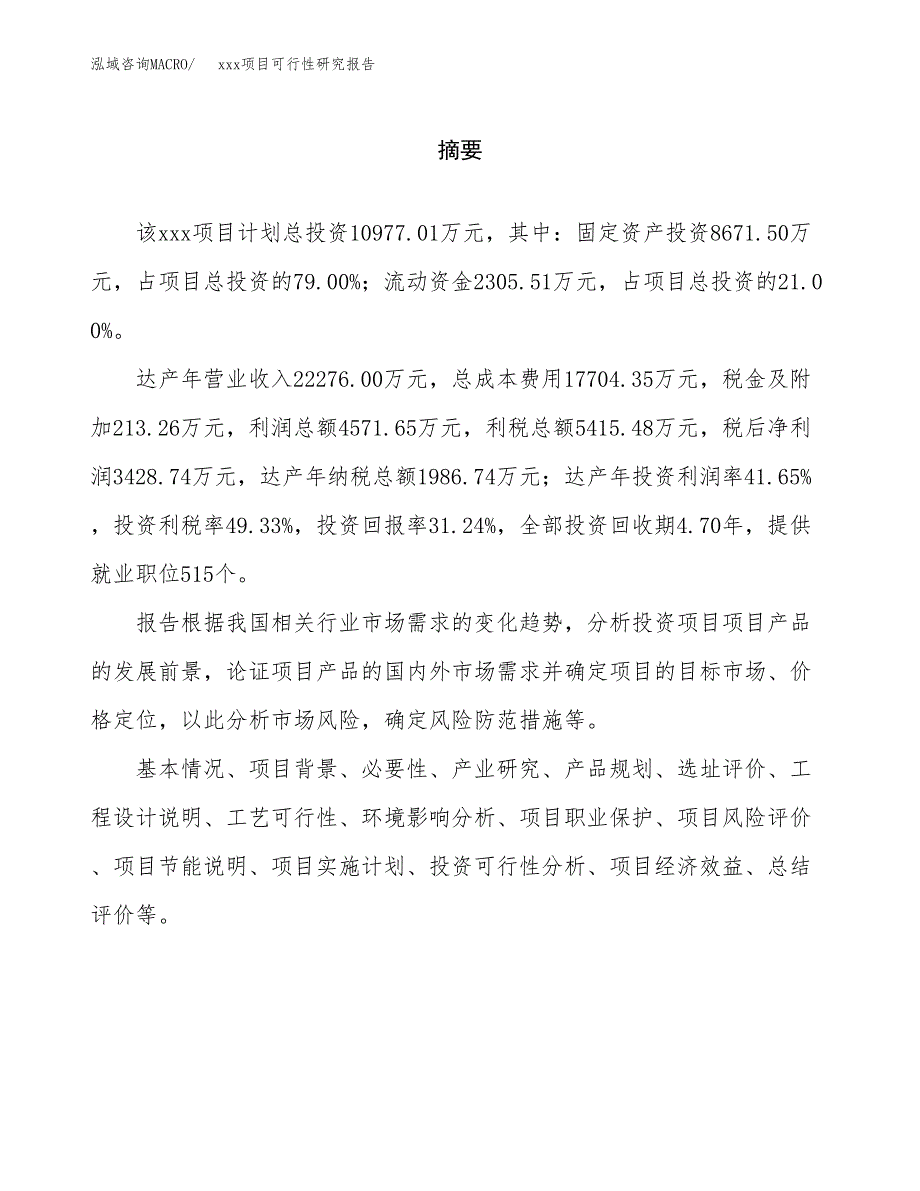 泓域咨询MACRO/　xxx项目可行性研究报告

摘要

该xxx项目计划总投资10977.01万元，其中：固定资产投资8671.50万元，占项目总投资的79.00%；流动资金2305.51万元，占项目总投资的21.00%。

达产年营业收入22276.00万元，总成本费用17704.35万元，税金及附加213.26万元，利润总额4571.65万元，利税总额5415.48万元，税后净利润3428.74万元，达产年纳税总额1986.74万元；达产年投资利润率41.65%，投资利税率49.33%，投资回报率31.24%，全部投资回收期4.70年，提供就业职位515个。

报告根据我国相关行业市场需求的变化趋势，分析投资项目项目产品的发展前景，论证项目产品的国内外市场需求并确定项目的目标市场、价格定位，以此分析市场风险，确定风险防范措施等。

基本情况、项目背景、必要性、产业研究、产品规划、选址评价、工程设计说明、工艺可行性、环境影响分析、项目职业保护、项目风险评价、项目节能说明、项目实施计划、投资可行性分析、项目经济效益、总结评价等。